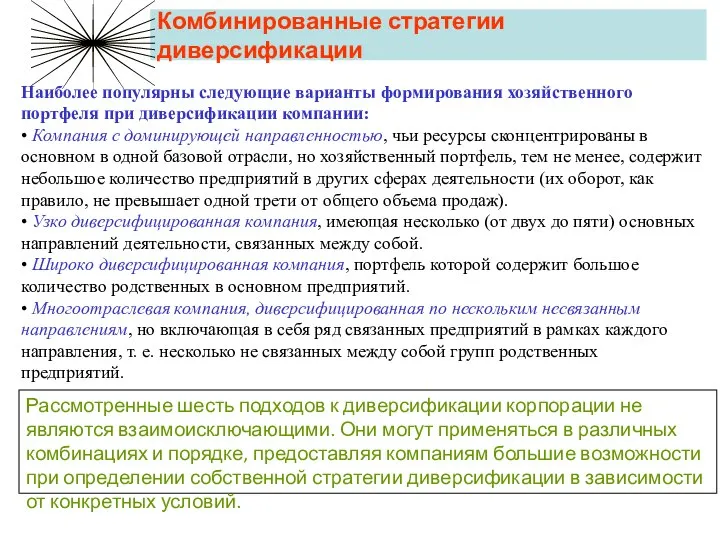 Комбинированные стратегии диверсификации

Наиболее популярны следующие варианты формирования хозяйственного портфеля при диверсификации компании:
• Компания с доминирующей направленностью, чьи ресурсы сконцентрированы в основном в одной базовой отрасли, но хозяйственный портфель, тем не менее, содержит небольшое количество предприятий в других сферах деятельности (их оборот, как правило, не превышает одной трети от общего объема продаж).
• Узко диверсифицированная компания, имеющая несколько (от двух до пяти) основных направлений деятельности, связанных между собой.
• Широко диверсифицированная компания, портфель которой содержит большое количество родственных в основном предприятий.
• Многоотраслевая компания, диверсифицированная по нескольким несвязанным направлениям, но включающая в себя ряд связанных предприятий в рамках каждого направления, т. е. несколько не связанных между собой групп родственных предприятий.

Рассмотренные шесть подходов к диверсификации корпорации не являются взаимоисключающими. Они могут применяться в различных комбинациях и порядке, предоставляя компаниям большие возможности при определении собственной стратегии диверсификации в зависимости от конкретных условий.